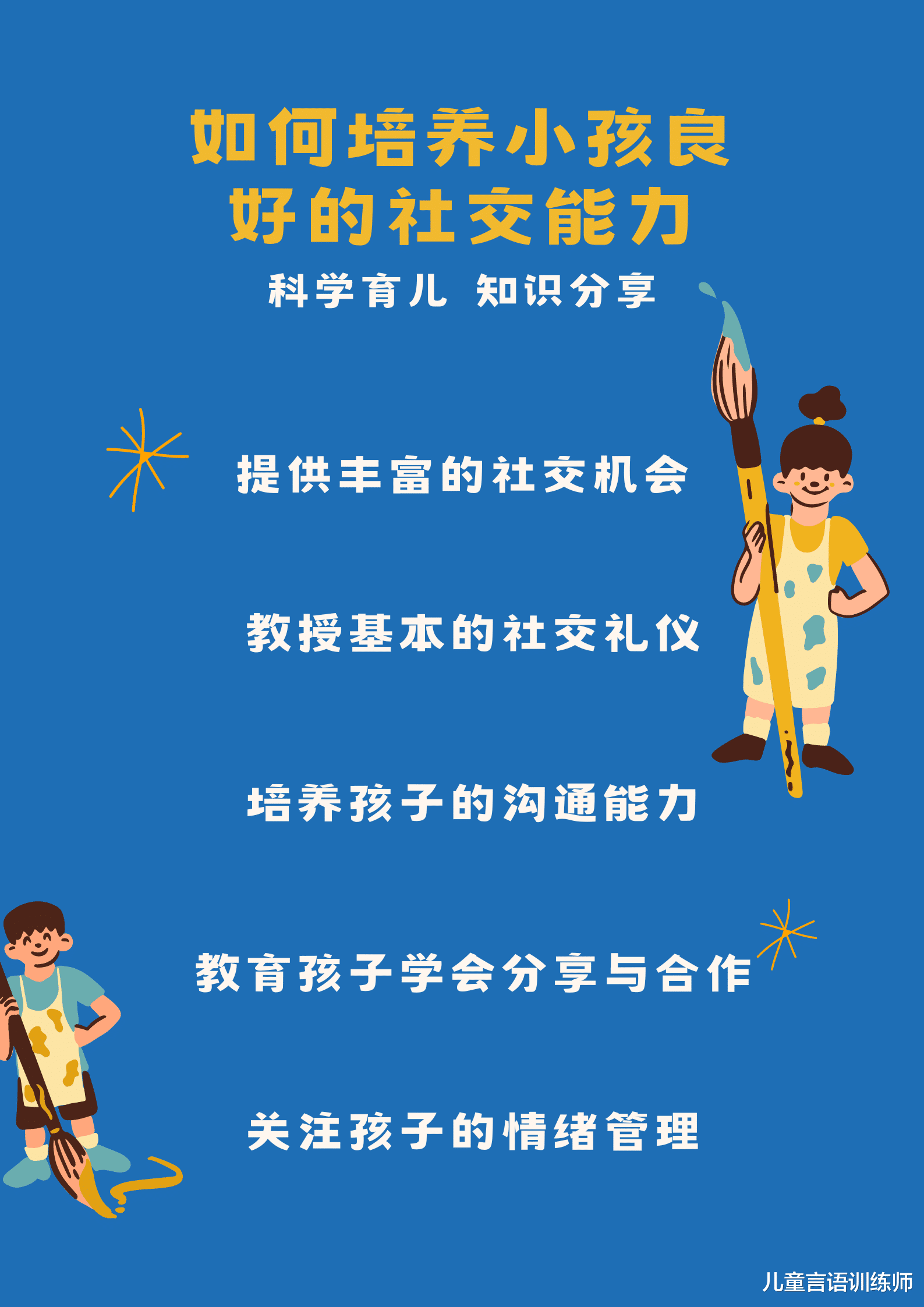 如何培养小孩良好的社交能力

科学育儿 知识分享

提供丰富的社交机会

教授基本的社交礼仪

培养孩子的沟通能力

教育孩子学会分享与合作

关注孩子的情绪管理

儿童言语训练师